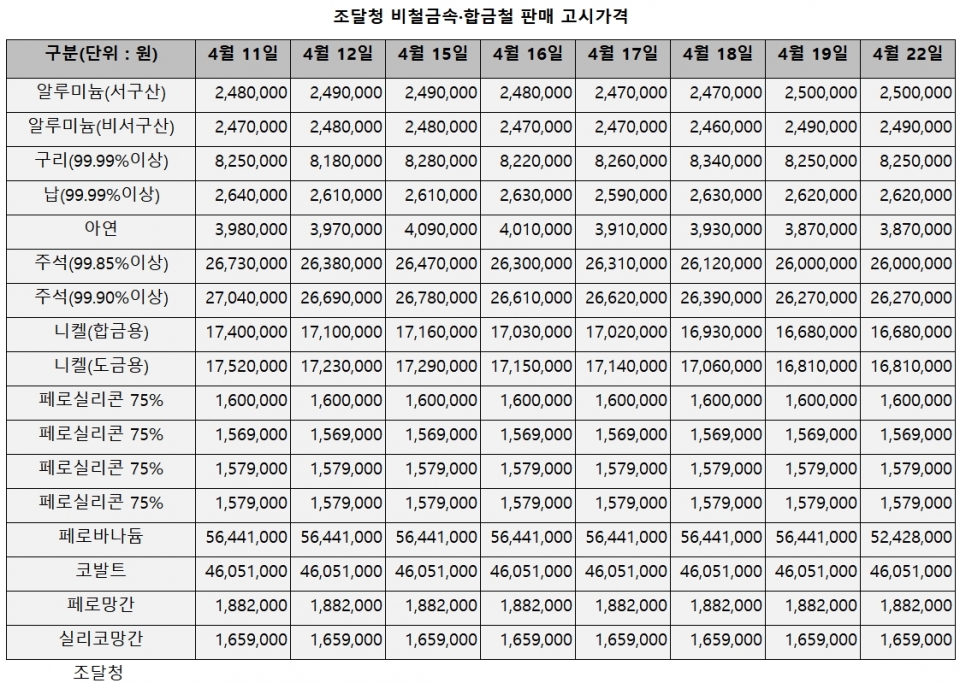 조달청 비철금속·합금철 판매 고시가격

| 구분(단위 : 원) | 4월 11일 | 4월 12일 | 4월 15일 | 4월 16일 | 4월 17일 | 4월 18일 | 4월 19일 | 4월 22일 |
|---|---|---|---|---|---|---|---|---|
| 알루미늄(서구산) | 2,480,000 | 2,490,000 | 2,490,000 | 2,480,000 | 2,470,000 | 2,470,000 | 2,500,000 | 2,500,000 |
| 알루미늄(비서구산) | 2,470,000 | 2,480,000 | 2,480,000 | 2,470,000 | 2,470,000 | 2,460,000 | 2,490,000 | 2,490,000 |
| 구리(99.99%이상) | 8,250,000 | 8,180,000 | 8,280,000 | 8,220,000 | 8,260,000 | 8,340,000 | 8,250,000 | 8,250,000 |
| 납(99.99%이상) | 2,640,000 | 2,610,000 | 2,610,000 | 2,630,000 | 2,590,000 | 2,630,000 | 2,620,000 | 2,620,000 |
| 아연 | 3,980,000 | 3,970,000 | 4,090,000 | 4,010,000 | 3,910,000 | 3,930,000 | 3,870,000 | 3,870,000 |
| 주석(99.85%이상) | 26,730,000 | 26,380,000 | 26,470,000 | 26,300,000 | 26,310,000 | 26,120,000 | 26,000,000 | 26,000,000 |
| 주석(99.90%이상) | 27,040,000 | 26,690,000 | 26,780,000 | 26,610,000 | 26,620,000 | 26,390,000 | 26,270,000 | 26,270,000 |
| 니켈(합금용) | 17,400,000 | 17,100,000 | 17,160,000 | 17,030,000 | 17,020,000 | 16,930,000 | 16,680,000 | 16,680,000 |
| 니켈(도금용) | 17,520,000 | 17,230,000 | 17,290,000 | 17,150,000 | 17,140,000 | 17,060,000 | 16,810,000 | 16,810,000 |
| 페로실리콘 75% | 1,600,000 | 1,600,000 | 1,600,000 | 1,600,000 | 1,600,000 | 1,600,000 | 1,600,000 | 1,600,000 |
| 페로실리콘 75% | 1,569,000 | 1,569,000 | 1,569,000 | 1,569,000 | 1,569,000 | 1,569,000 | 1,569,000 | 1,569,000 |
| 페로실리콘 75% | 1,579,000 | 1,579,000 | 1,579,000 | 1,579,000 | 1,579,000 | 1,579,000 | 1,579,000 | 1,579,000 |
| 페로실리콘 75% | 1,579,000 | 1,579,000 | 1,579,000 | 1,579,000 | 1,579,000 | 1,579,000 | 1,579,000 | 1,579,000 |
| 페로바나듐 | 56,441,000 | 56,441,000 | 56,441,000 | 56,441,000 | 56,441,000 | 56,441,000 | 56,441,000 | 52,428,000 |
| 코발트 | 46,051,000 | 46,051,000 | 46,051,000 | 46,051,000 | 46,051,000 | 46,051,000 | 46,051,000 | 46,051,000 |
| 페로망간 | 1,882,000 | 1,882,000 | 1,882,000 | 1,882,000 | 1,882,000 | 1,882,000 | 1,882,000 | 1,882,000 |
| 실리코망간 | 1,659,000 | 1,659,000 | 1,659,000 | 1,659,000 | 1,659,000 | 1,659,000 | 1,659,000 | 1,659,000 |

조달청